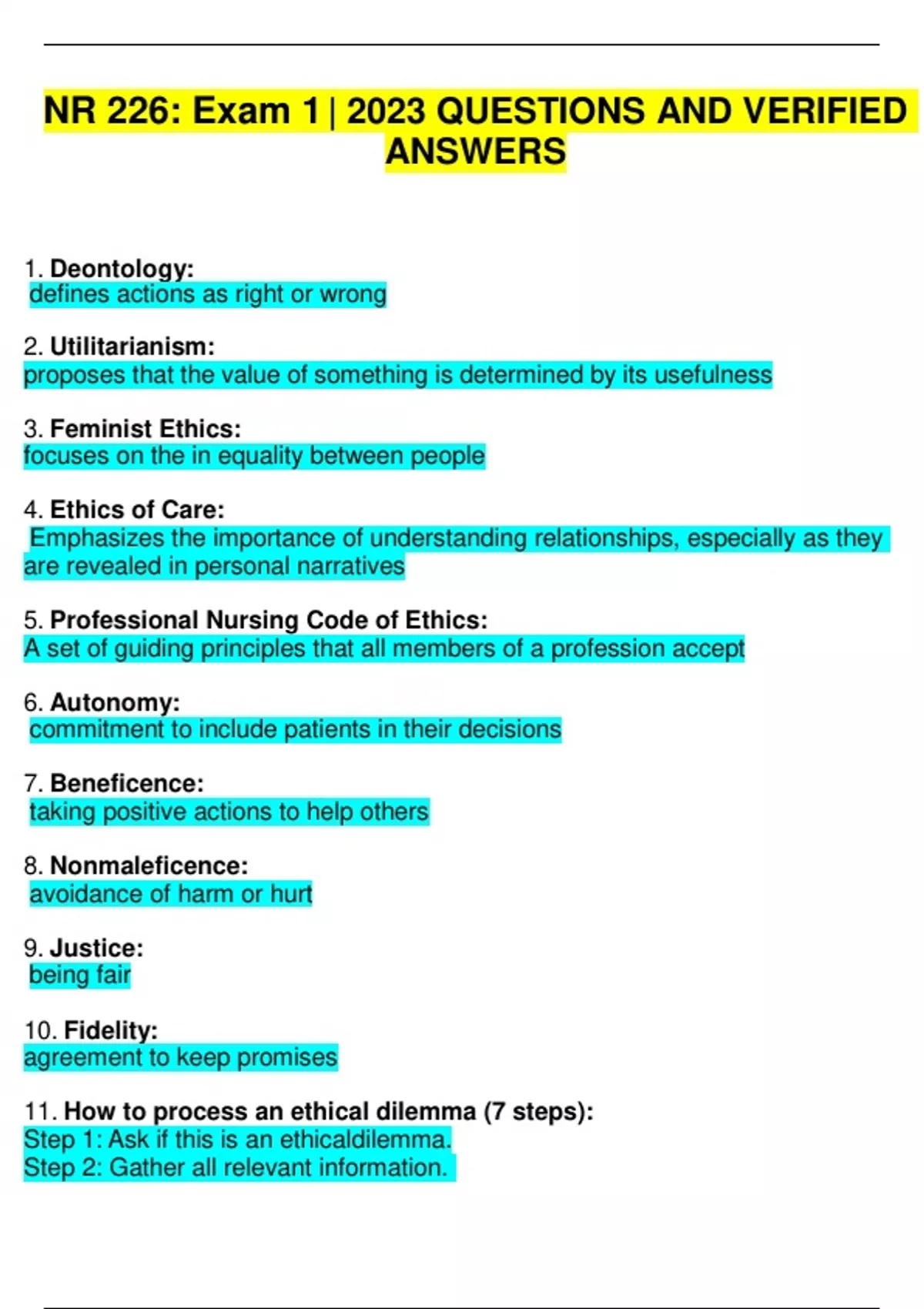 NR 226: Exam 1 | 2023 QUESTIONS AND VERIFIED ANSWERS

1. Deontology:
defines actions as right or wrong

2. Utilitarianism:
proposes that the value of something is determined by its usefulness

3. Feminist Ethics:
focuses on the in equality between people

4. Ethics of Care:
Emphasizes the importance of understanding relationships, especially as they are revealed in personal narratives

5. Professional Nursing Code of Ethics:
A set of guiding principles that all members of a profession accept

6. Autonomy:
commitment to include patients in their decisions

7. Beneficence:
taking positive actions to help others

8. Nonmaleficence:
avoidance of harm or hurt

9. Justice:
being fair

10. Fidelity:
agreement to keep promises

11. How to process an ethical dilemma (7 steps):
Step 1: Ask if this is an ethicaldilemma.
Step 2: Gather all relevant information.